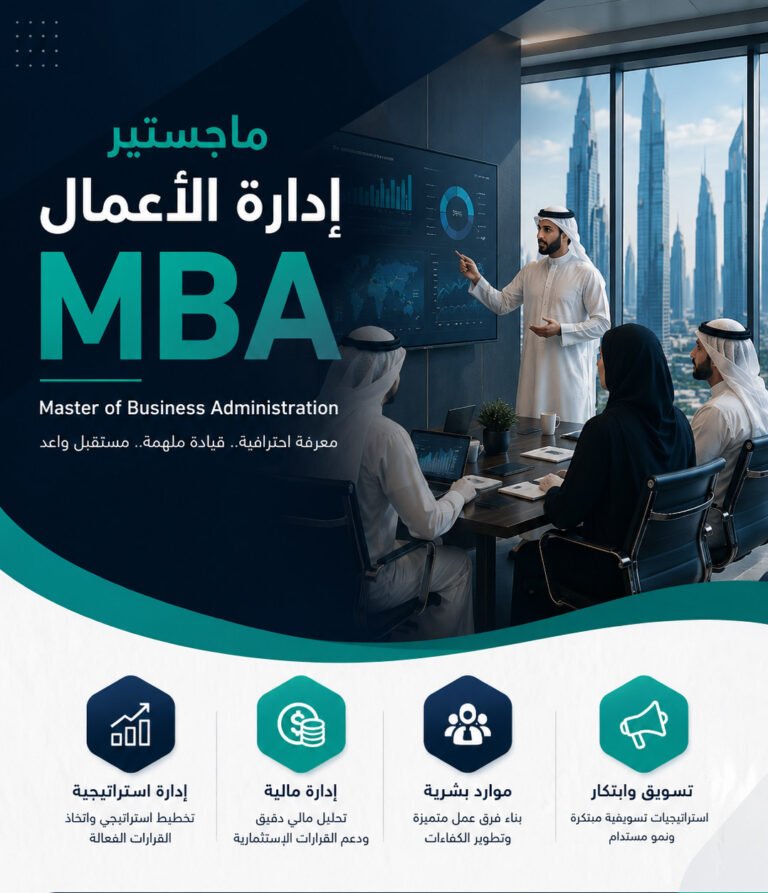 ماجستير
إدارة الأعمال
MBA
Master of Business Administration
معرفة احترافية.. قيادة ملهمة.. مستقبل واعد

تسويق وابتكار
استراتيجيات تسويقية مبتكرة ونمو مستدام

موارد بشرية
بناء فرق عمل متميزة وتطوير الكفاءات

إدارة مالية
تحليل مالي دقيق ودعم القرارات الإستثمارية

إدارة استراتيجية
تخطيط استراتيجي واتخاذ القرارات الفعالة